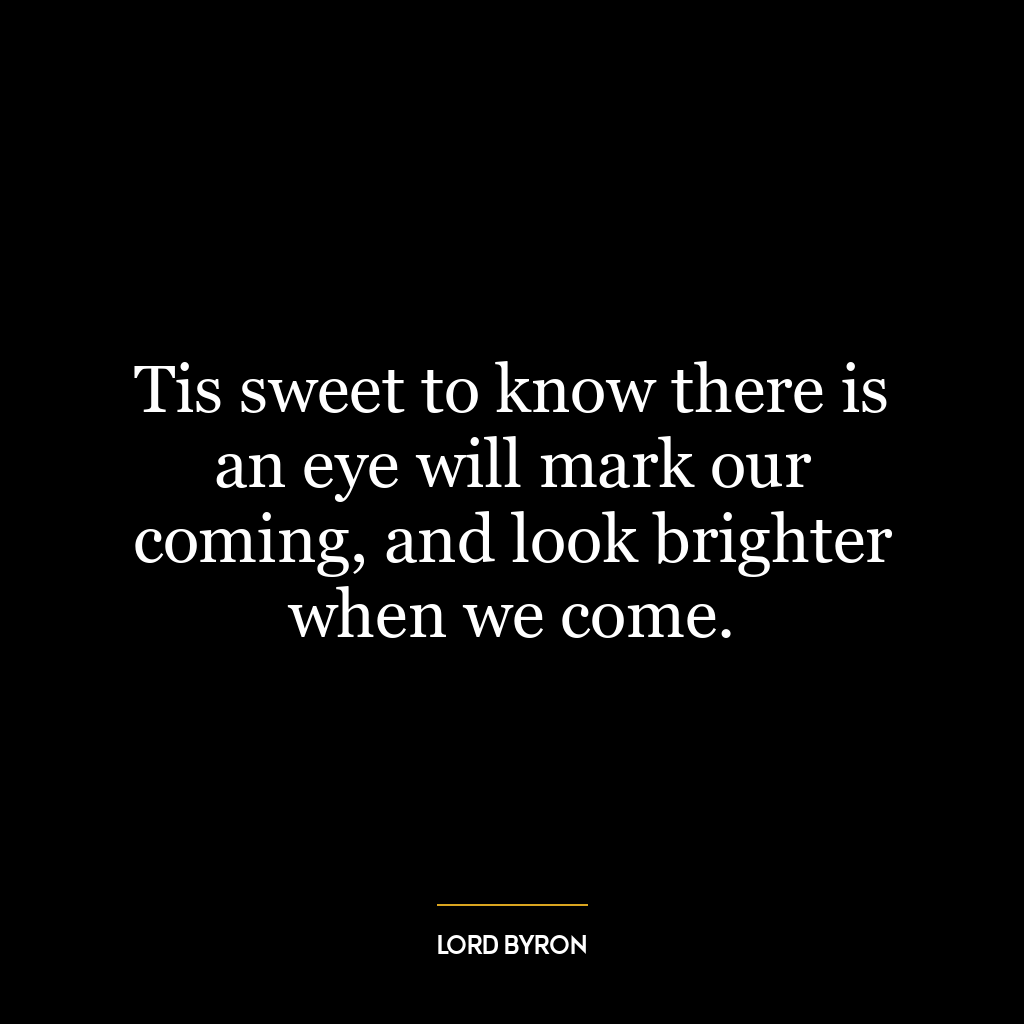 Tis sweet to know there is an eye will mark our coming, and look brighter when we come.

LORD BYRON